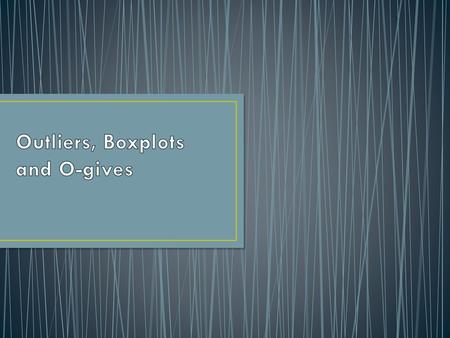 Outliers, Boxplots and O-gives